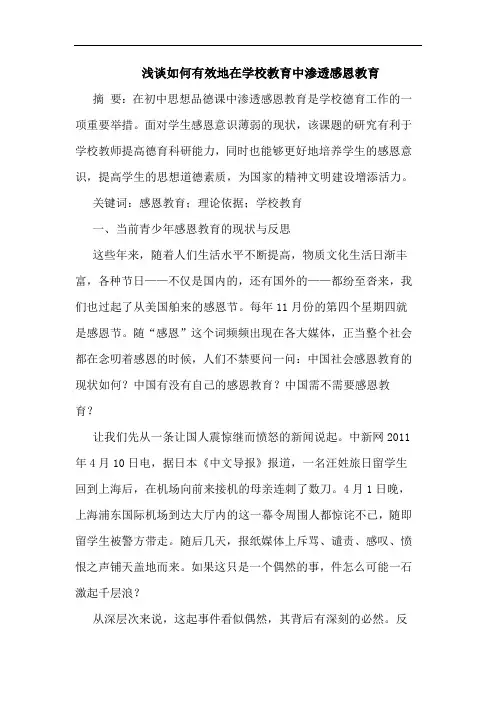 浅谈如何有效地在学校教育中渗透感恩教育

摘 要：在初中思想品德课中渗透感恩教育是学校德育工作的一项重要举措。面对学生感恩意识薄弱的现状，该课题的研究有利于学校教师提高德育科研能力，同时也能够更好地培养学生的感恩意识，提高学生的思想道德素质，为国家的精神文明建设增添活力。

关键词：感恩教育；理论依据；学校教育

一、当前青少年感恩教育的现状与反思

这些年来，随着人们生活水平不断提高，物质文化生活日渐丰富，各种节日——不仅是国内的，还有国外的——都纷至沓来，我们也过起了从美国舶来的感恩节。每年 11 月份的第四个星期四就是感恩节。随“感恩”这个词频频出现在各大媒体，正当整个社会都在念叨着感恩的时候，人们不禁要问一问：中国社会感恩教育的现状如何？中国有没有自己的感恩教育？中国需不需要感恩教育？

让我们先从一条让国人震惊继而愤怒的新闻说起。中新网 2011 年 4 月 10 日电，据日本《中文导报》报道，一名汪姓旅日留学生回到上海后，在机场向前来接机的母亲连刺了数刀。4 月 1 日晚，上海浦东国际机场到达大厅内的这一幕令周围人都惊诧不已，随即留学生被警方带走。随后几天，报纸媒体上斥骂、谴责、感叹、愤恨之声铺天盖地而来。如果这只是一个偶然的事，件怎么可能一石激起千层浪？

从深层次来说，这起事件看似偶然，其背后有深刻的必然。反